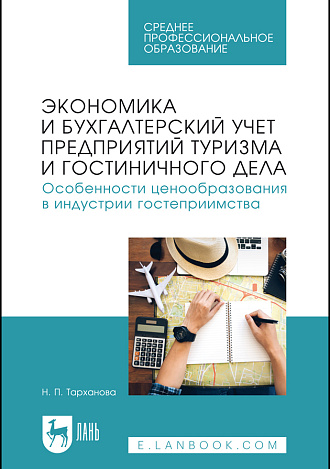 СРЕДНЕЕ
ПРОФЕССИОНАЛЬНОЕ
ОБРАЗОВАНИЕ

ЭКОНОМИКА
И БУХГАЛТЕРСКИЙ УЧЕТ
ПРЕДПРИЯТИЙ ТУРИЗМА
И ГОСТИНИЧНОГО ДЕЛА

Особенности ценообразования
в индустрии гостеприимства

Н. П. Тарханова

ЛАНЬ

E.LANBOOK.COM